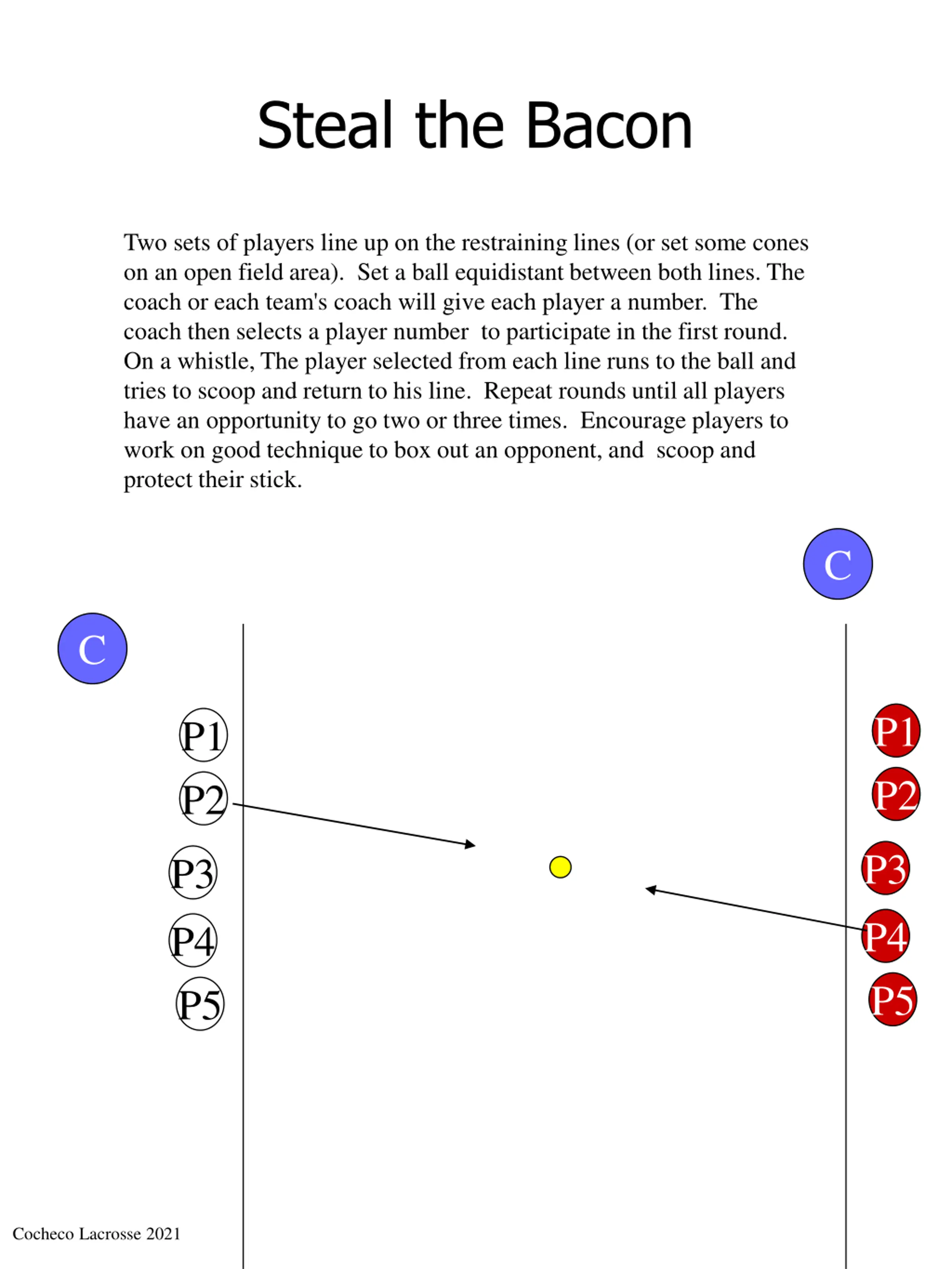 Steal the Bacon

Two sets of players line up on the restraining lines (or set some cones on an open field area). Set a ball equidistant between both lines. The coach or each team's coach will give each player a number. The coach then selects a player number to participate in the first round. On a whistle, The player selected from each line runs to the ball and tries to scoop and return to his line. Repeat rounds until all players have an opportunity to go two or three times. Encourage players to work on good technique to box out an opponent, and scoop and protect their stick.

C

C

P1
P2
P3
P4
P5

P1
P2
P3
P4
P5

Cocheco Lacrosse 2021